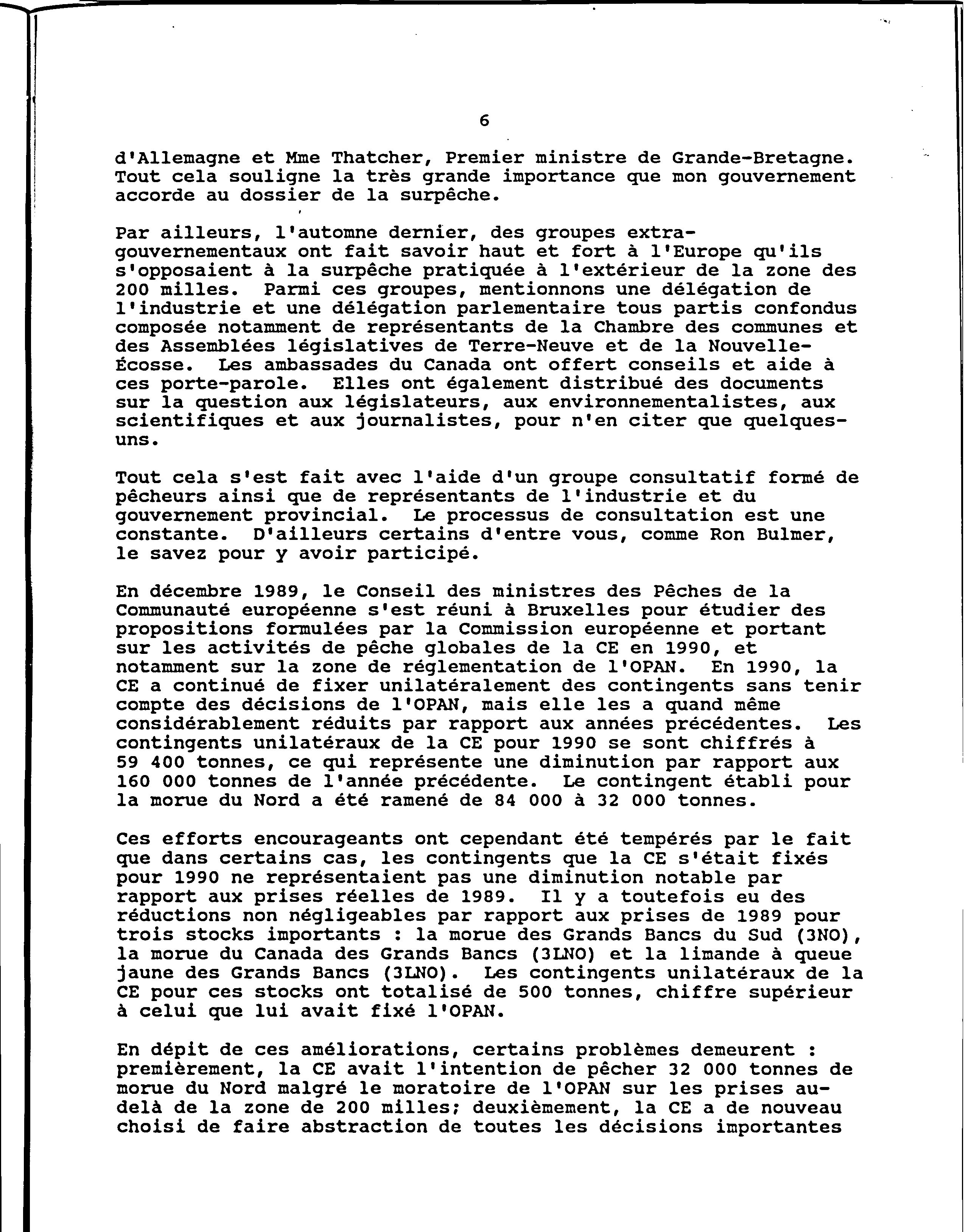 6

d'Allemagne et Mme Thatcher, Premier ministre de Grande-Bretagne. Tout cela souligne la très grande importance que mon gouvernement accorde au dossier de la surpêche.

Par ailleurs, l'automne dernier, des groupes extra-gouvernementaux ont fait savoir haut et fort à l'Europe qu'ils s'opposaient à la surpêche pratiquée à l'extérieur de la zone des 200 milles. Parmi ces groupes, mentionnons une délégation de l'industrie et une délégation parlementaire tous partis confondus composée notamment de représentants de la Chambre des communes et des Assemblées législatives de Terre-Neuve et de la Nouvelle-Écosse. Les ambassades du Canada ont offert conseils et aide à ces porte-parole. Elles ont également distribué des documents sur la question aux législateurs, aux environnementalistes, aux scientifiques et aux journalistes, pour n'en citer que quelques-uns.

Tout cela s'est fait avec l'aide d'un groupe consultatif formé de pêcheurs ainsi que de représentants de l'industrie et du gouvernement provincial. Le processus de consultation est une constante. D'ailleurs certains d'entre vous, comme Ron Bulmer, le savez pour y avoir participé.

En décembre 1989, le Conseil des ministres des Pêches de la Communauté européenne s'est réuni à Bruxelles pour étudier des propositions formulées par la Commission européenne et portant sur les activités de pêche globales de la CE en 1990, et notamment sur la zone de réglementation de l'OPAN. En 1990, la CE a continué de fixer unilatéralement des contingents sans tenir compte des décisions de l'OPAN, mais elle les a quand même considérablement réduits par rapport aux années précédentes. Les contingents unilatéraux de la CE pour 1990 se sont chiffrés à 59 400 tonnes, ce qui représente une diminution par rapport aux 160 000 tonnes de l'année précédente. Le contingent établi pour la morue du Nord a été ramené de 84 000 à 32 000 tonnes.

Ces efforts encourageants ont cependant été tempérés par le fait que dans certains cas, les contingents que la CE s'était fixés pour 1990 ne représentaient pas une diminution notable par rapport aux prises réelles de 1989. Il y a toutefois eu des réductions non négligeables par rapport aux prises de 1989 pour trois stocks importants : la morue des Grands Bancs du Sud (3NO), la morue du Canada des Grands Bancs (3LNO) et la limande à queue jaune des Grands Bancs (3LNO). Les contingents unilatéraux de la CE pour ces stocks ont totalisé de 500 tonnes, chiffre supérieur à celui que lui avait fixé l'OPAN.

En dépit de ces améliorations, certains problèmes demeurent : premièrement, la CE avait l'intention de pêcher 32 000 tonnes de morue du Nord malgré le moratoire de l'OPAN sur les prises au-delà de la zone de 200 milles; deuxièmement, la CE a de nouveau choisi de faire abstraction de toutes les décisions importantes